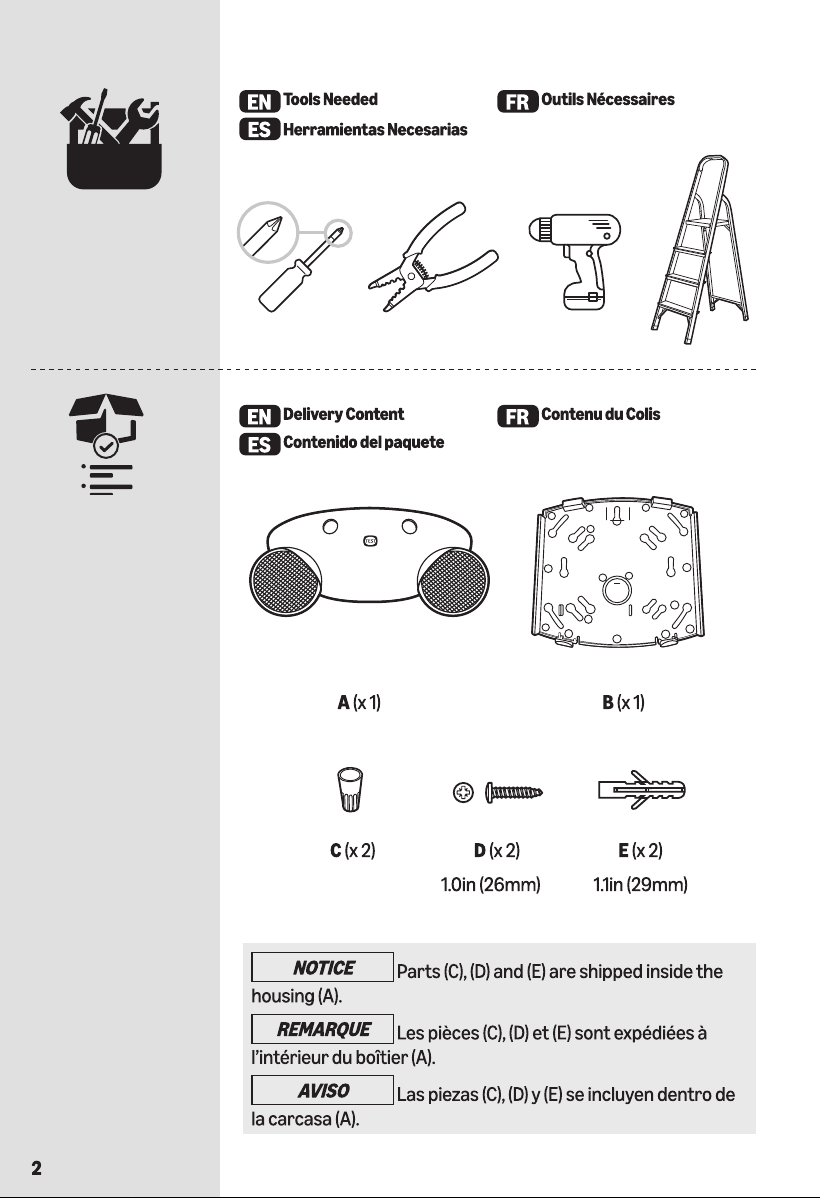 EN Tools Needed
ES Herramientas Necesarias
FR Outils Nécessaires

EN Delivery Content
ES Contenido del paquete
FR Contenu du Colis

TEST

A (x 1)

B (x 1)

C (x 2)

D (x 2)
1.0in (26mm)

E (x 2)
1.1in (29mm)

NOTICE Parts (C), (D) and (E) are shipped inside the housing (A).

REMARQUE Les pièces (C), (D) et (E) sont expédiées à l'intérieur du boîtier (A).

AVISO Las piezas (C), (D) y (E) se incluyen dentro de la carcasa (A).

2